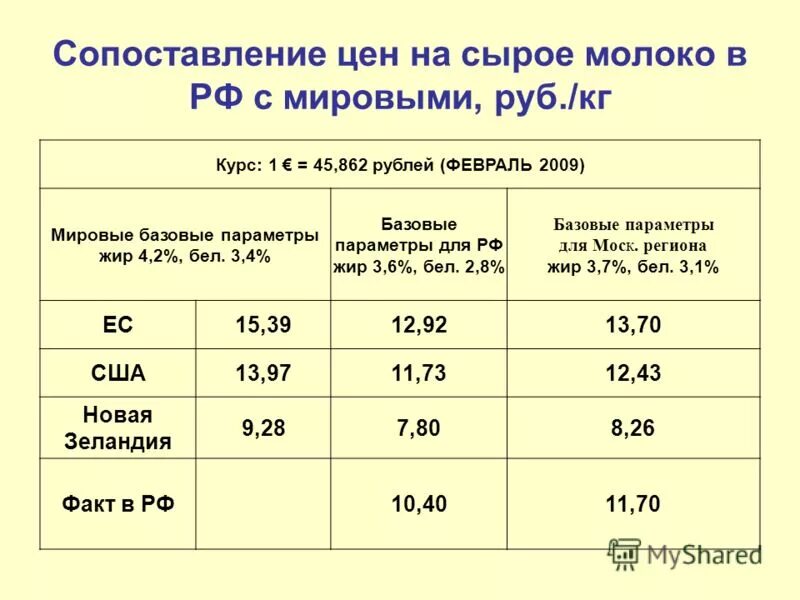 Сопоставление цен на сырое молоко в РФ с мировыми, руб./кг

| Курс: 1 € = 45,862 рублей (ФЕВРАЛЬ 2009) | | | |
|---|---|---|---|
| Мировые базовые параметры жир 4,2%, бел. 3,4% | | Базовые параметры для РФ жир 3,6%, бел. 2,8% | Базовые параметры для Моск. региона жир 3,7%, бел. 3,1% |
| ЕС | 15,39 | 12,92 | 13,70 |
| США | 13,97 | 11,73 | 12,43 |
| Новая Зеландия | 9,28 | 7,80 | 8,26 |
| Факт в РФ | | 10,40 | 11,70 |

MyShared